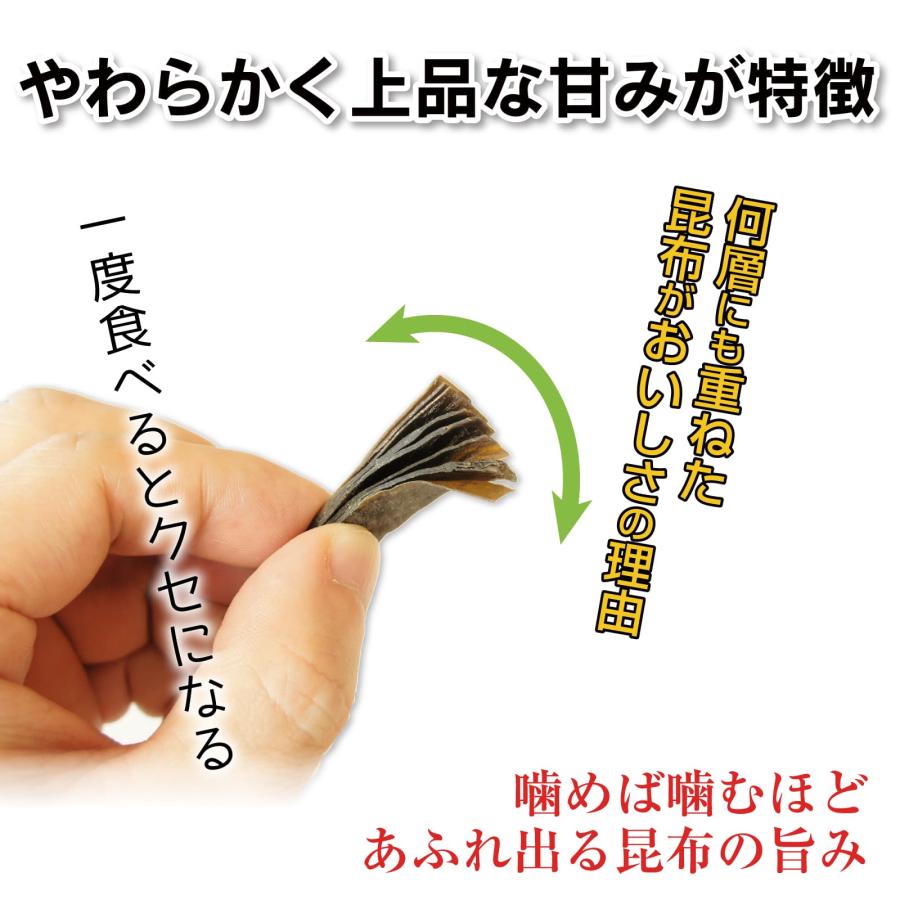 やわらかく上品な甘みが特徴

何層にも重ねた昆布がおいしさの理由

一度食べるとクセになる

噛めば噛むほど
あふれ出る昆布の旨み